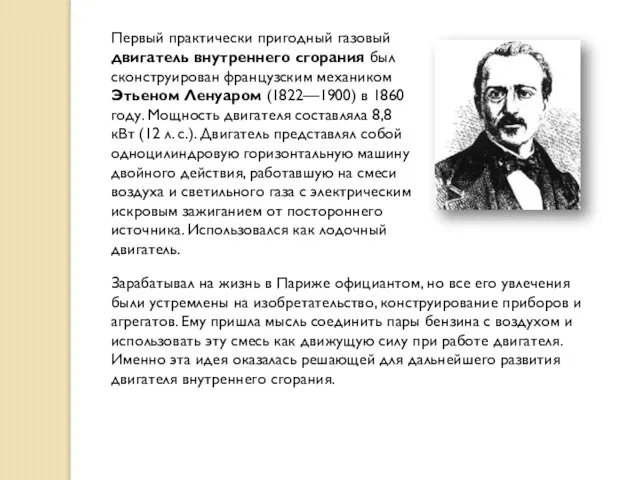 Первый практически пригодный газовый двигатель внутреннего сгорания был сконструирован французским механиком Этьеном Ленуаром (1822—1900) в 1860 году. Мощность двигателя составляла 8,8 кВт (12 л. с.). Двигатель представлял собой одноцилиндровую горизонтальную машину двойного действия, работавшую на смеси воздуха и светильного газа с электрическим искровым зажиганием от постороннего источника. Использовался как лодочный двигатель.

Зарабатывал на жизнь в Париже официантом, но все его увлечения были устремлены на изобретательство, конструирование приборов и агрегатов. Ему пришла мысль соединить пары бензина с воздухом и использовать эту смесь как движущую силу при работе двигателя. Именно эта идея оказалась решающей для дальнейшего развития двигателя внутреннего сгорания.